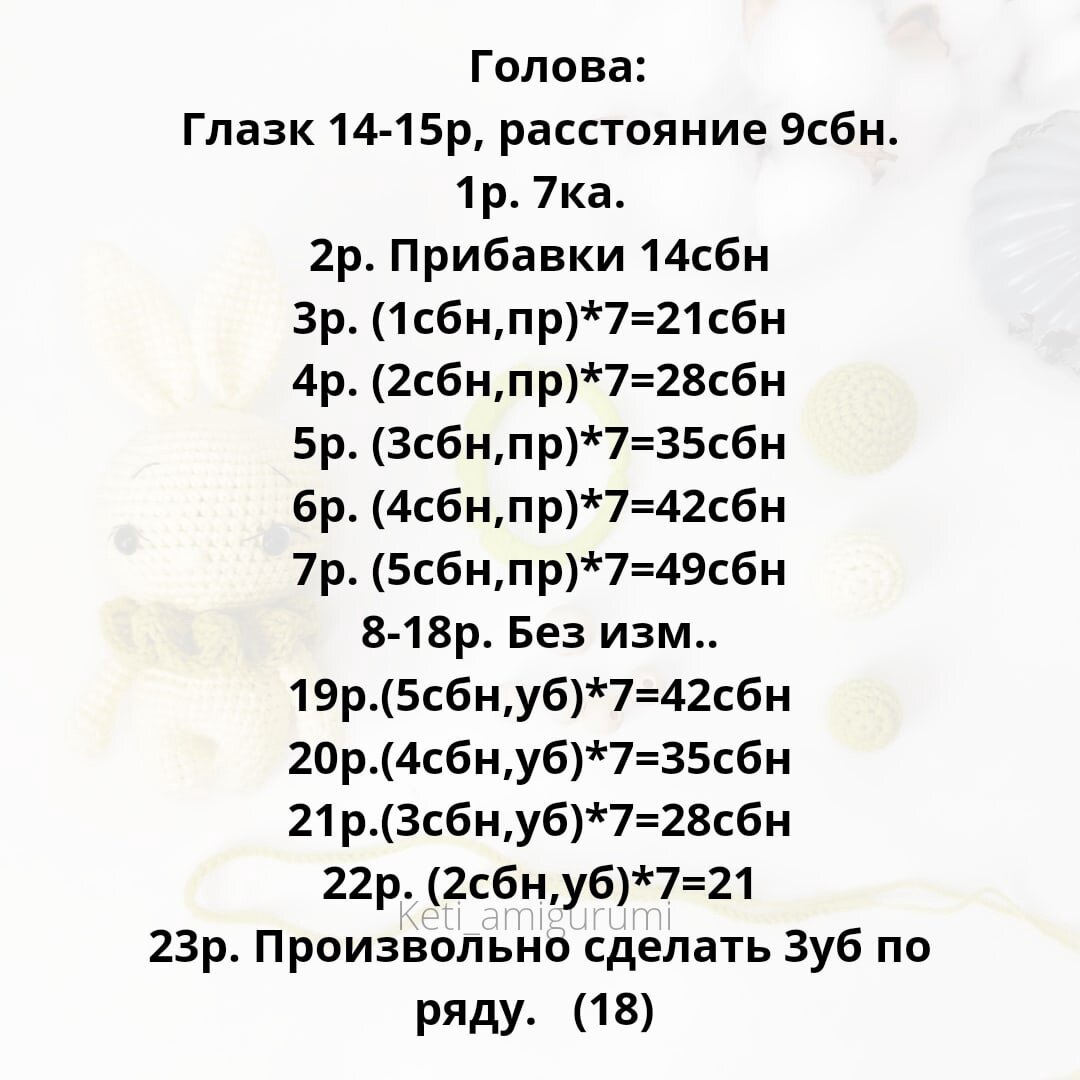 Голова:
Глазк 14-15р, расстояние 9сбн.
1р. 7ка.
2р. Прибавки 14сбн
3р. (1сбн,пр)*7=21сбн
4р. (2сбн,пр)*7=28сбн
5р. (3сбн,пр)*7=35сбн
6р. (4сбн,пр)*7=42сбн
7р. (5сбн,пр)*7=49сбн
8-18р. Без изм..
19р.(5сбн,уб)*7=42сбн
20р.(4сбн,уб)*7=35сбн
21р.(3сбн,уб)*7=28сбн
22р. (2сбн,уб)*7=21
Keti_amigurumi
23р. Произвольно сделать 3уб по ряду. (18)